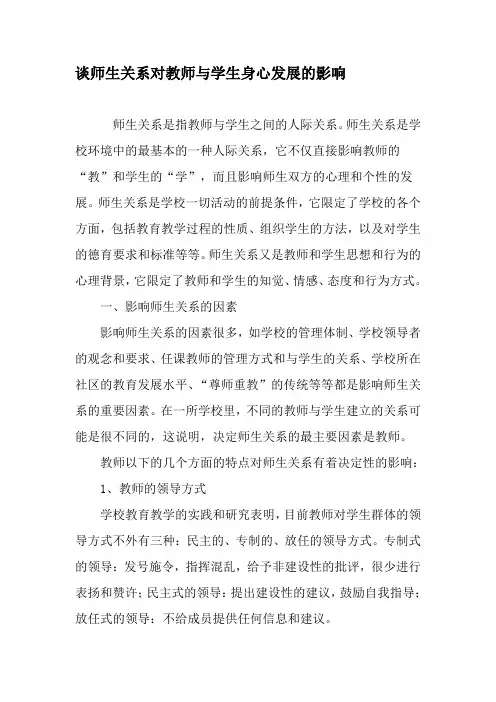 谈师生关系对教师与学生身心发展的影响

师生关系是指教师与学生之间的人际关系。师生关系是学校环境中的最基本的一种人际关系，它不仅直接影响教师的“教”和学生的“学”，而且影响师生双方的心理和个性的发展。师生关系是学校一切活动的前提条件，它限定了学校的各个方面，包括教育教学过程的性质、组织学生的方法，以及对学生的德育要求和标准等等。师生关系又是教师和学生思想和行为的心理背景，它限定了教师和学生的知觉、情感、态度和行为方式。

一、影响师生关系的因素

影响师生关系的因素很多，如学校的管理体制、学校领导者的观念和要求、任课教师的管理方式和与学生的关系、学校所在社区的教育发展水平、“尊师重教”的传统等等都是影响师生关系的重要因素。在一所学校里，不同的教师与学生建立的关系可能是很不同的，这说明，决定师生关系的最主要因素是教师。

教师以下的几个方面的特点对师生关系有着决定性的影响：

1、教师的领导方式

学校教育教学的实践和研究表明，目前教师对学生群体的领导方式不外有三种：民主的、专制的、放任的领导方式。专制式的领导：发号施令，指挥混乱，给予非建设性的批评，很少进行表扬和赞许；民主式的领导：提出建设性的建议，鼓励自我指导；放任式的领导：不给成员提供任何信息和建议。